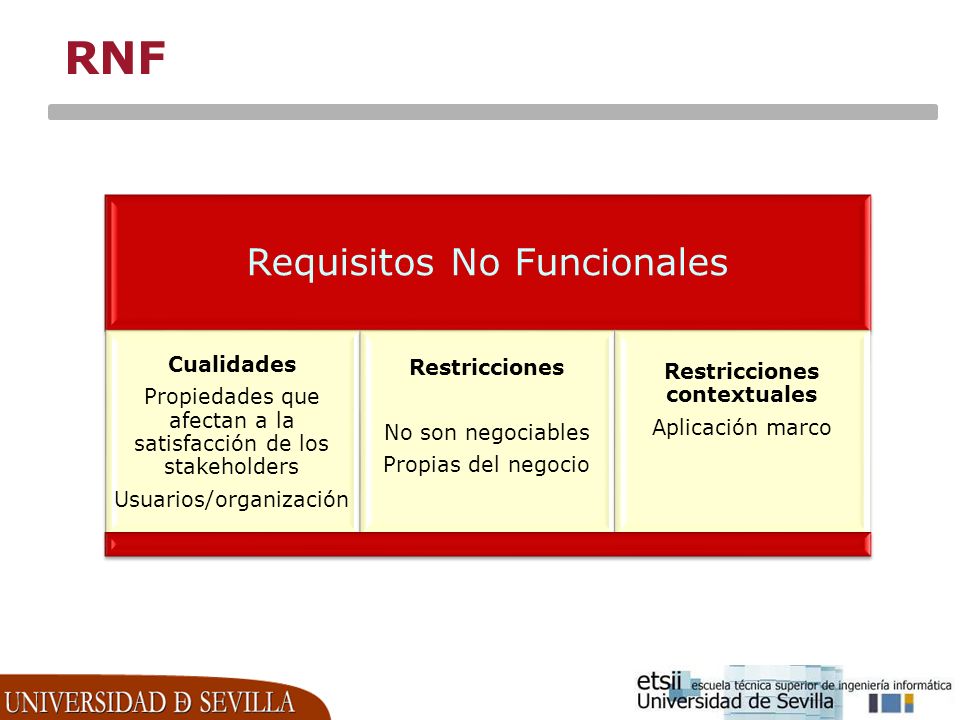 RNF

Requisitos No Funcionales

Cualidades
Propiedades que afectan a la satisfacción de los stakeholders
Usuarios/organización

Restricciones
No son negociables
Propias del negocio

Restricciones contextuales
Aplicación marco

UNIVERSIDAD D SEVILLA

etsii escuela técnica superior de ingeniería informática
Universidad de Sevilla